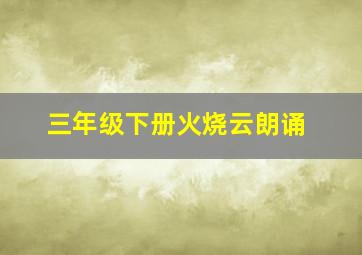 三年级下册火烧云朗诵